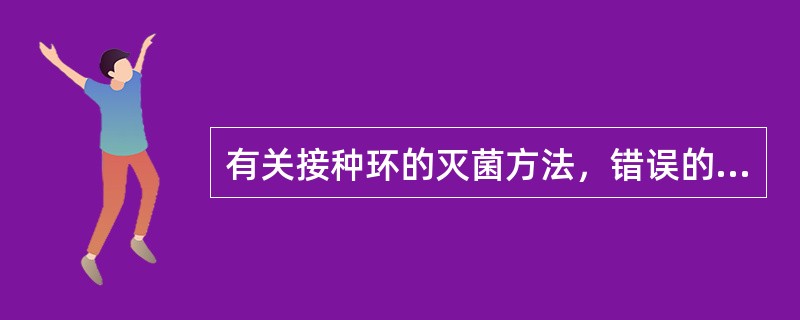 有关接种环的灭菌方法，错误的...